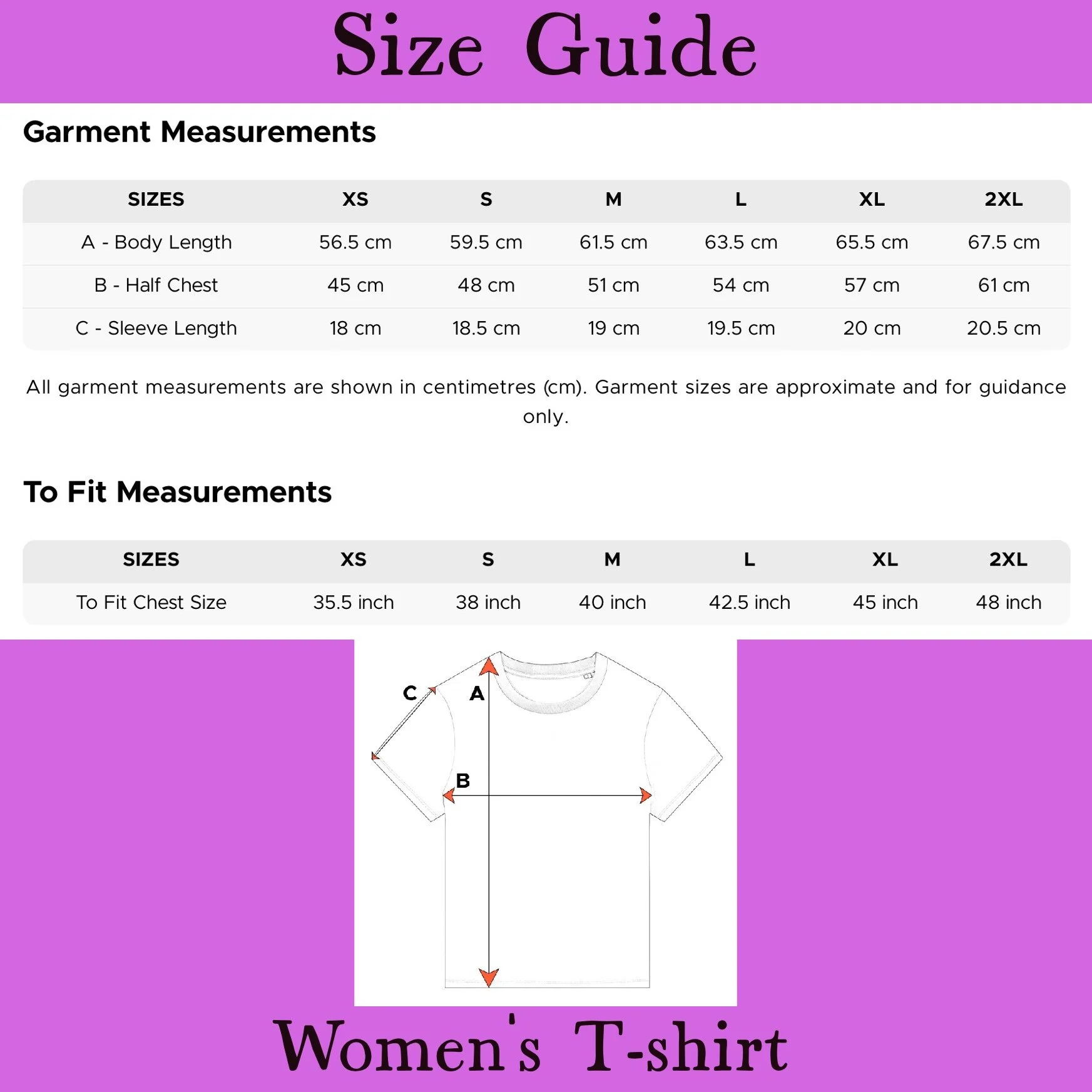 Size Guide

Garment Measurements

| SIZES | XS | S | M | L | XL | 2XL |
|---|---|---|---|---|---|---|
| A - Body Length | 56.5 cm | 59.5 cm | 61.5 cm | 63.5 cm | 65.5 cm | 67.5 cm |
| B - Half Chest | 45 cm | 48 cm | 51 cm | 54 cm | 57 cm | 61 cm |
| C - Sleeve Length | 18 cm | 18.5 cm | 19 cm | 19.5 cm | 20 cm | 20.5 cm |

All garment measurements are shown in centimetres (cm). Garment sizes are approximate and for guidance only.

To Fit Measurements

| SIZES | XS | S | M | L | XL | 2XL |
|---|---|---|---|---|---|---|
| To Fit Chest Size | 35.5 inch | 38 inch | 40 inch | 42.5 inch | 45 inch | 48 inch |

C
A
B

Women's T-shirt